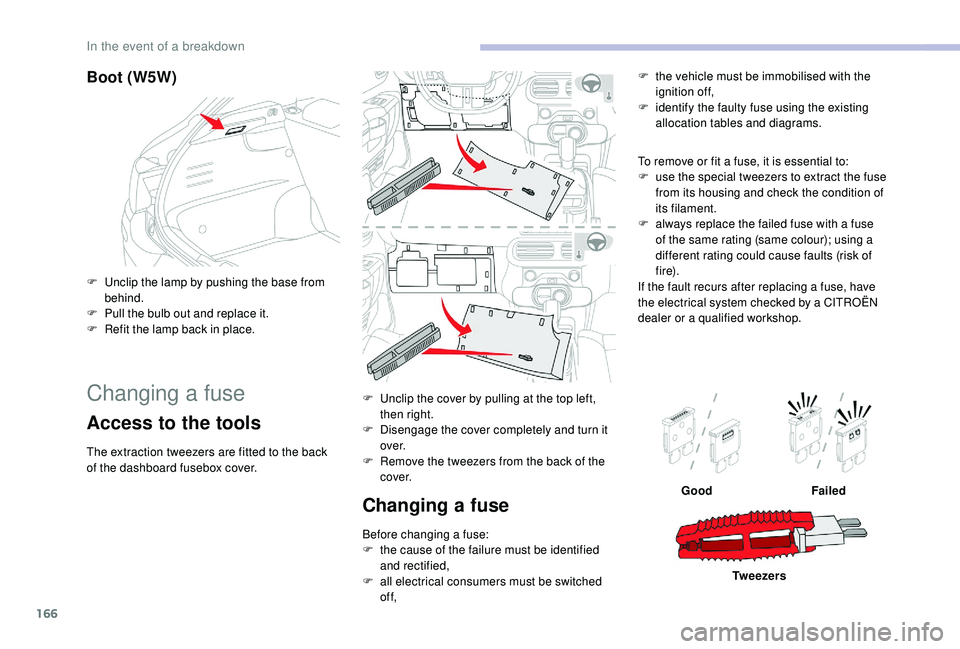 In the event of a breakdown

Boot (W5W)

F Unclip the lamp by pushing the base from behind.
F Pull the bulb out and replace it.
F Refit the lamp back in place.

Changing a fuse

Access to the tools

The extraction tweezers are fitted to the back of the dashboard fusebox cover.

F Unclip the cover by pulling at the top left, then right.
F Disengage the cover completely and turn it over.
F Remove the tweezers from the back of the cover.

Changing a fuse

Before changing a fuse:
F the cause of the failure must be identified and rectified,
F all electrical consumers must be switched off,

F the vehicle must be immobilised with the ignition off,
F identify the faulty fuse using the existing allocation tables and diagrams.

To remove or fit a fuse, it is essential to:
F use the special tweezers to extract the fuse from its housing and check the condition of its filament.
F always replace the failed fuse with a fuse of the same rating (same colour); using a different rating could cause faults (risk of fire).
If the fault recurs after replacing a fuse, have the electrical system checked by a CITROËN dealer or a qualified workshop.

Good

Failed

Tweezers

166

carmanualsonline.info